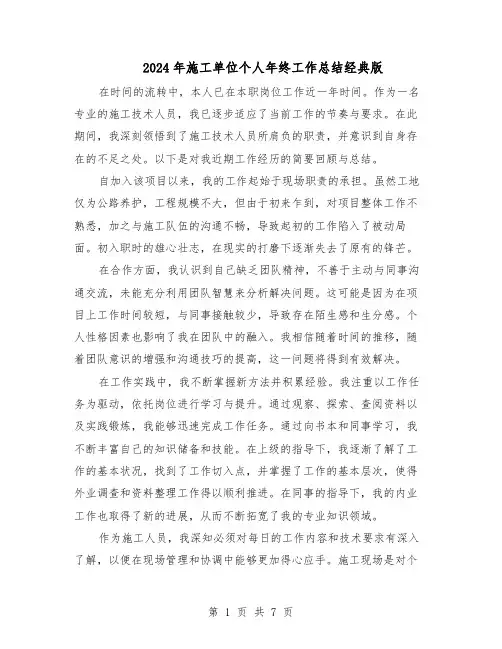 2024年施工单位个人年终工作总结经典版

在时间的流转中，本人已在本职岗位工作近一年时间。作为一名专业的施工技术人员，我已逐步适应了当前工作的节奏与要求。在此期间，我深刻领悟到了施工技术人员所肩负的职责，并意识到自身存在的不足之处。以下是对我近期工作经历的简要回顾与总结。

自加入该项目以来，我的工作起始于现场职责的承担。虽然工地仅为公路养护，工程规模不大，但由于初来乍到，对项目整体工作不熟悉，加之与施工队伍的沟通不畅，导致起初的工作陷入了被动局面。初入职时的雄心壮志，在现实的打磨下逐渐失去了原有的锋芒。

在合作方面，我认识到自己缺乏团队精神，不善于主动与同事沟通交流，未能充分利用团队智慧来分析解决问题。这可能是因为在项目上工作时间较短，与同事接触较少，导致存在陌生感和生分感。个人性格因素也影响了我在团队中的融入。我相信随着时间的推移，随着团队意识的增强和沟通技巧的提高，这一问题将得到有效解决。

在工作实践中，我不断掌握新方法并积累经验。我注重以工作任务为驱动，依托岗位进行学习与提升。通过观察、探索、查阅资料以及实践锻炼，我能够迅速完成工作任务。通过向书本和同事学习，我不断丰富自己的知识储备和技能。在上级的指导下，我逐渐了解了工作的基本状况，找到了工作切入点，并掌握了工作的基本层次，使得外业调查和资料整理工作得以顺利推进。在同事的指导下，我的内业工作也取得了新的进展，从而不断拓宽了我的专业知识领域。

作为施工人员，我深知必须对每日的工作内容和技术要求有深入了解，以便在现场管理和协调中能够更加得心应手。施工现场是对个

第 1 页 共 7 页